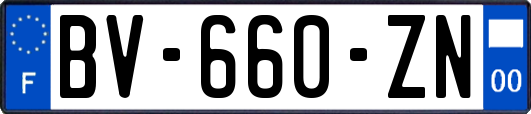 F
BV-660-ZN
00